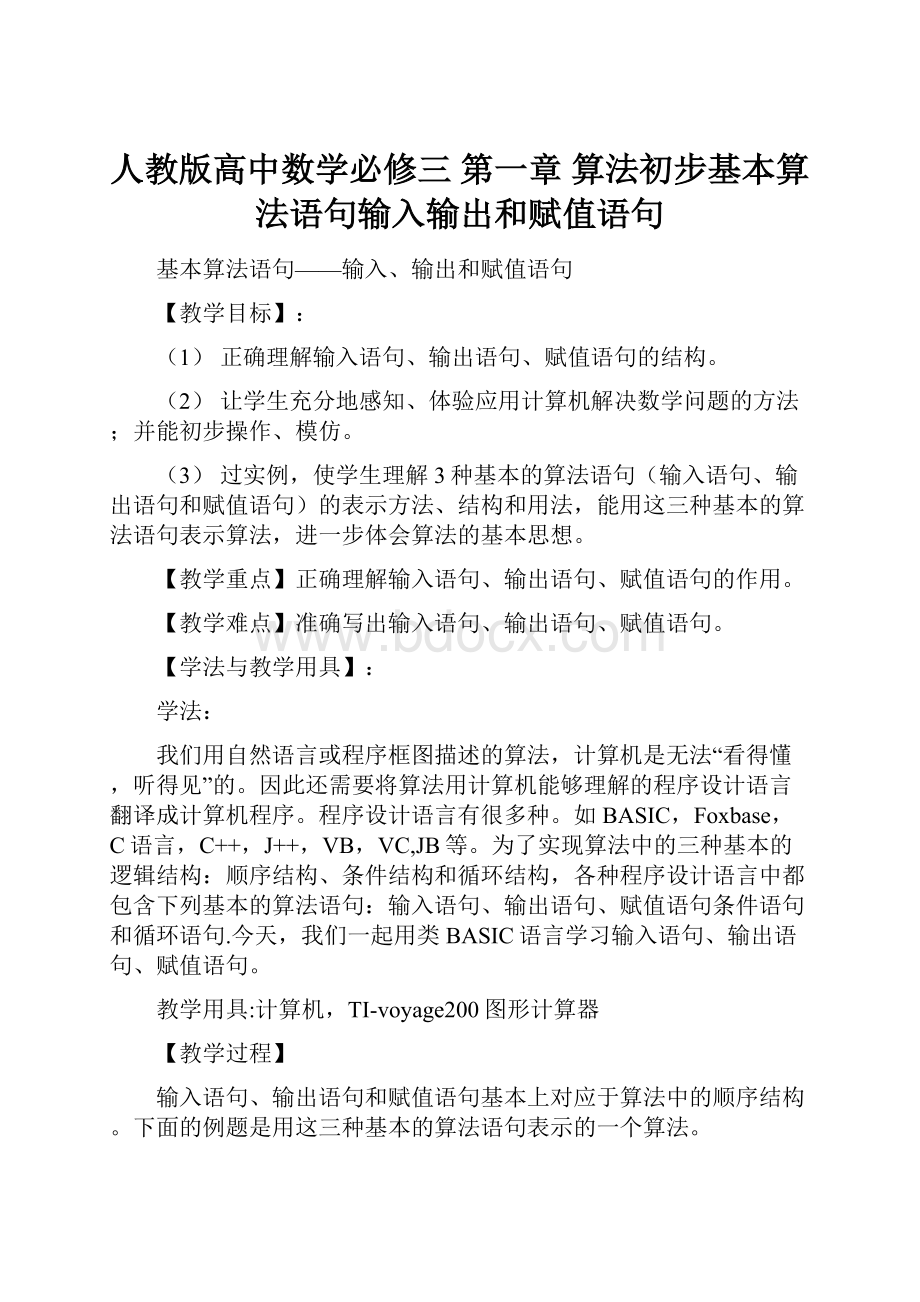 人教版高中数学必修三 第一章 算法初步基本算法语句输入输出和赋值语句

基本算法语句——输入、输出和赋值语句

【教学目标】：

（1） 正确理解输入语句、输出语句、赋值语句的结构。

（2） 让学生充分地感知、体验应用计算机解决数学问题的方法；并能初步操作、模仿。

（3） 过实例，使学生理解3种基本的算法语句（输入语句、输出语句和赋值语句）的表示方法、结构和用法，能用这三种基本的算法语句表示算法，进一步体会算法的基本思想。

【教学重点】正确理解输入语句、输出语句、赋值语句的作用。

【教学难点】准确写出输入语句、输出语句、赋值语句。

【学法与教学用具】：

学法：

我们用自然语言或程序框图描述的算法，计算机是无法“看得懂，听得见”的。因此还需要将算法用计算机能够理解的程序设计语言翻译成计算机程序。程序设计语言有很多种。如BASIC，Foxbase，C语言，C++，J++，VB，VC,JB等。为了实现算法中的三种基本的逻辑结构：顺序结构、条件结构和循环结构，各种程序设计语言中都包含下列基本的算法语句：输入语句、输出语句、赋值语句条件语句和循环语句.今天，我们一起用类BASIC语言学习输入语句、输出语句、赋值语句。

教学用具:计算机，TI-voyage200图形计算器

【教学过程】

输入语句、输出语句和赋值语句基本上对应于算法中的顺序结构。下面的例题是用这三种基本的算法语句表示的一个算法。

www.bdocx.com